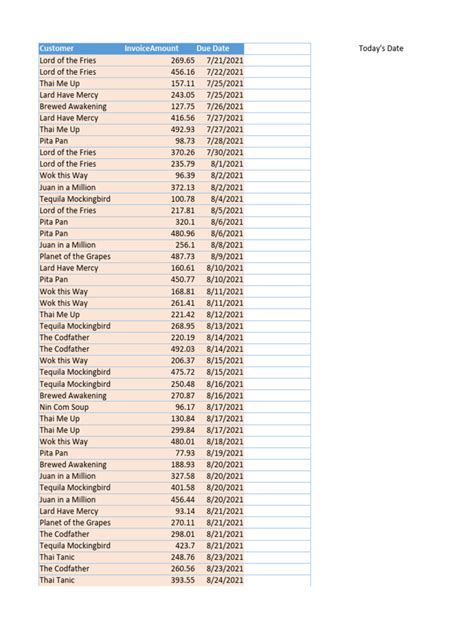 | Customer | InvoiceAmount | Due Date |
|---|---|---|
| Lord of the Fries | 269.65 | 7/21/2021 |
| Lord of the Fries | 456.16 | 7/22/2021 |
| Thai Me Up | 157.11 | 7/25/2021 |
| Lard Have Mercy | 243.05 | 7/25/2021 |
| Brewed Awakening | 127.75 | 7/26/2021 |
| Lard Have Mercy | 416.56 | 7/27/2021 |
| Thai Me Up | 492.93 | 7/27/2021 |
| Pita Pan | 98.73 | 7/28/2021 |
| Lord of the Fries | 370.26 | 7/30/2021 |
| Lord of the Fries | 235.79 | 8/1/2021 |
| Wok this Way | 96.39 | 8/2/2021 |
| Juan in a Million | 372.13 | 8/2/2021 |
| Tequila Mockingbird | 100.78 | 8/4/2021 |
| Lord of the Fries | 217.81 | 8/5/2021 |
| Pita Pan | 320.1 | 8/6/2021 |
| Pita Pan | 480.96 | 8/6/2021 |
| Juan in a Million | 256.1 | 8/8/2021 |
| Planet of the Grapes | 487.73 | 8/9/2021 |
| Lard Have Mercy | 160.61 | 8/10/2021 |
| Pita Pan | 450.77 | 8/10/2021 |
| Wok this Way | 168.81 | 8/11/2021 |
| Wok this Way | 261.41 | 8/11/2021 |
| Thai Me Up | 221.42 | 8/12/2021 |
| Tequila Mockingbird | 268.95 | 8/13/2021 |
| The Codfather | 220.19 | 8/14/2021 |
| The Codfather | 492.03 | 8/14/2021 |
| Wok this Way | 206.37 | 8/15/2021 |
| Tequila Mockingbird | 475.72 | 8/15/2021 |
| Tequila Mockingbird | 250.48 | 8/16/2021 |
| Brewed Awakening | 270.87 | 8/16/2021 |
| Nin Com Soup | 96.17 | 8/17/2021 |
| Thai Me Up | 130.84 | 8/17/2021 |
| Thai Me Up | 299.84 | 8/17/2021 |
| Wok this Way | 480.01 | 8/18/2021 |
| Pita Pan | 77.93 | 8/19/2021 |
| Brewed Awakening | 188.93 | 8/20/2021 |
| Juan in a Million | 327.58 | 8/20/2021 |
| Tequila Mockingbird | 401.58 | 8/20/2021 |
| Juan in a Million | 456.44 | 8/20/2021 |
| Lard Have Mercy | 93.14 | 8/21/2021 |
| Planet of the Grapes | 270.11 | 8/21/2021 |
| The Codfather | 298.01 | 8/21/2021 |
| Tequila Mockingbird | 423.7 | 8/21/2021 |
| Thai Tanic | 248.76 | 8/23/2021 |
| The Codfather | 260.56 | 8/23/2021 |
| Thai Tanic | 393.55 | 8/24/2021 |

Today's Date